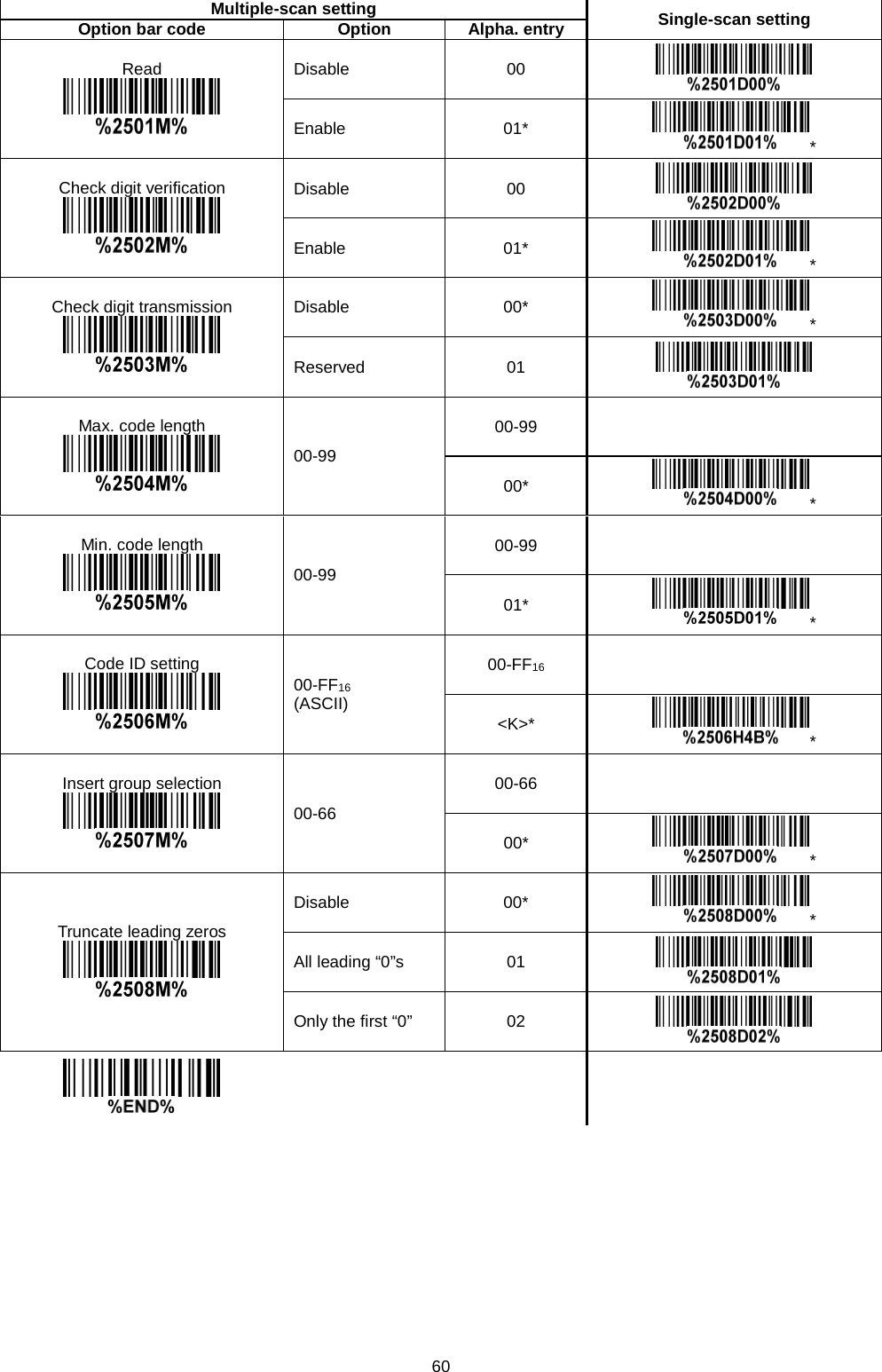 | Multiple-scan setting | | | Single-scan setting |
|---|---|---|---|
| Option bar code | Option | Alpha. entry | |
| Read %2501M% | Disable | 00 | %2501D00% |
| | Enable | 01* | %2501D01% * |
| Check digit verification %2502M% | Disable | 00 | %2502D00% |
| | Enable | 01* | %2502D01% * |
| Check digit transmission %2503M% | Disable | 00* | %2503D00% * |
| | Reserved | 01 | %2503D01% |
| Max. code length %2504M% | 00-99 | 00-99 | |
| | | 00* | %2504D00% * |
| Min. code length %2505M% | 00-99 | 00-99 | |
| | | 01* | %2505D01% * |
| Code ID setting %2506M% | 00-FF$_{16}$ (ASCII) | 00-FF$_{16}$ | |
| | | <K>* | %2506H4B% * |
| Insert group selection %2507M% | 00-66 | 00-66 | |
| | | 00* | %2507D00% * |
| Truncate leading zeros %2508M% | Disable | 00* | %2508D00% * |
| | All leading “0”s | 01 | %2508D01% |
| | Only the first “0” | 02 | %2508D02% |

%END%

60